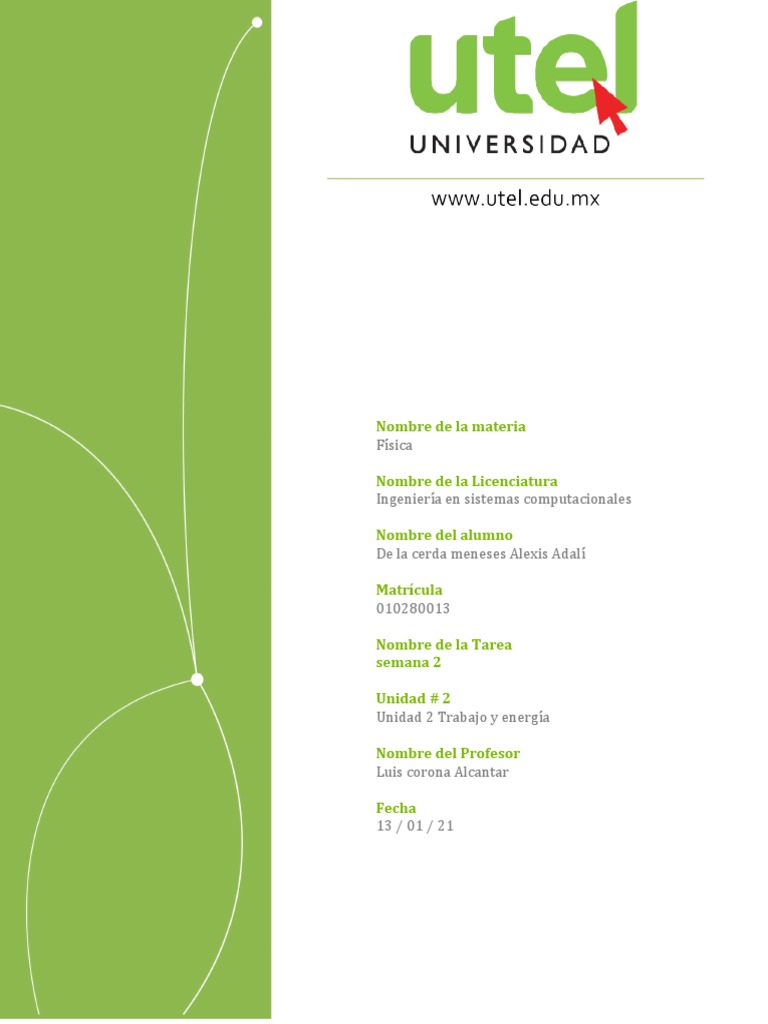 utel
UNIVERSIDAD

www.utel.edu.mx

Nombre de la materia
Física

Nombre de la Licenciatura
Ingeniería en sistemas computacionales

Nombre del alumno
De la cerda meneses Alexis Adalí

Matrícula
010280013

Nombre de la Tarea
semana 2

Unidad # 2
Unidad 2 Trabajo y energía

Nombre del Profesor
Luis corona Alcantar

Fecha
13 / 01 / 21